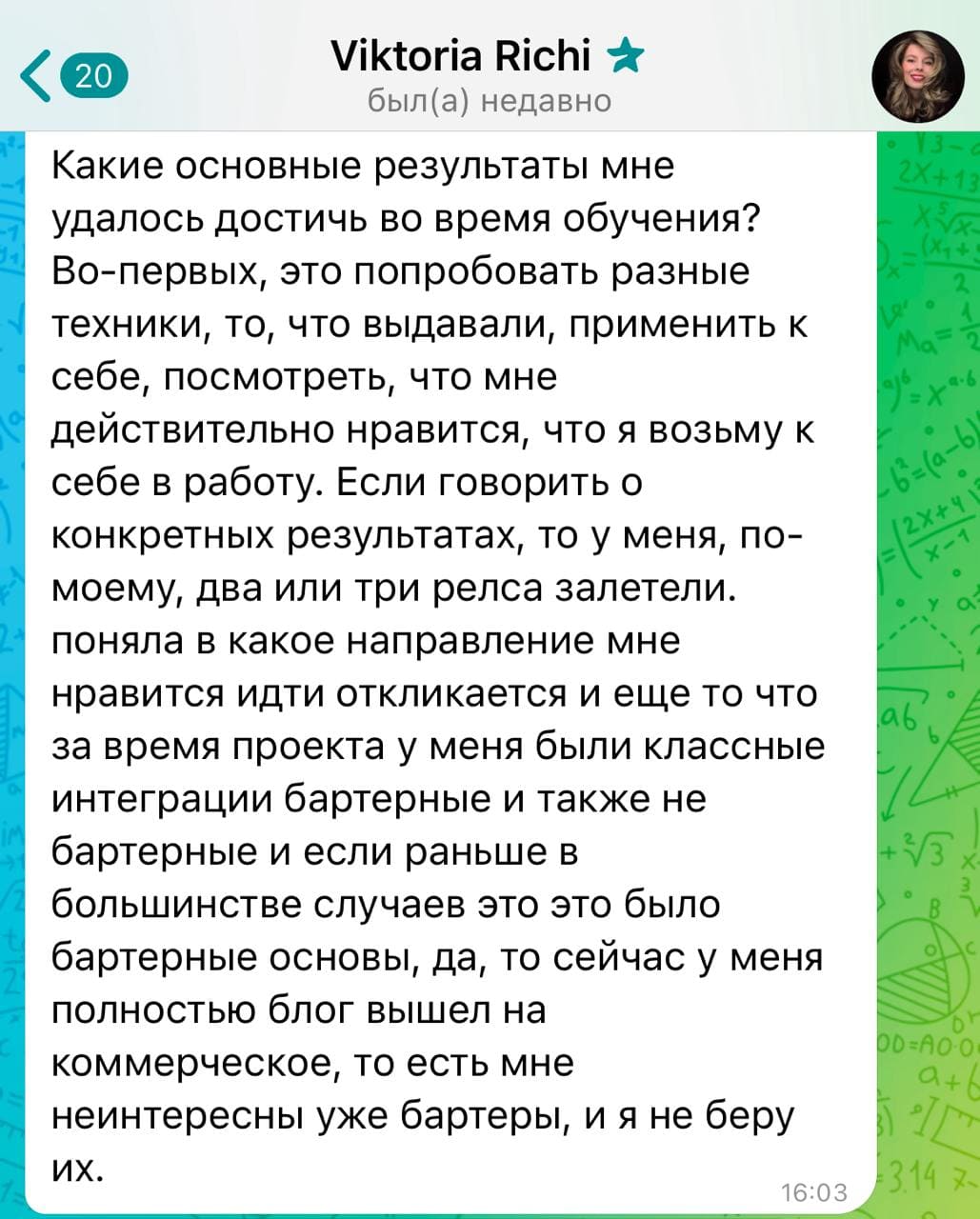 20

Viktoria Richi
был(а) недавно

Какие основные результаты мне удалось достичь во время обучения? Во-первых, это попробовать разные техники, то, что выдавали, применить к себе, посмотреть, что мне действительно нравится, что я возьму к себе в работу. Если говорить о конкретных результатах, то у меня, по-моему, два или три релса залетели. поняла в какое направление мне нравится идти откликается и еще то что за время проекта у меня были классные интеграции бартерные и также не бартерные и если раньше в большинстве случаев это это было бартерные основы, да, то сейчас у меня полностью блог вышел на коммерческое, то есть мне неинтересны уже бартеры, и я не беру их.

16:03